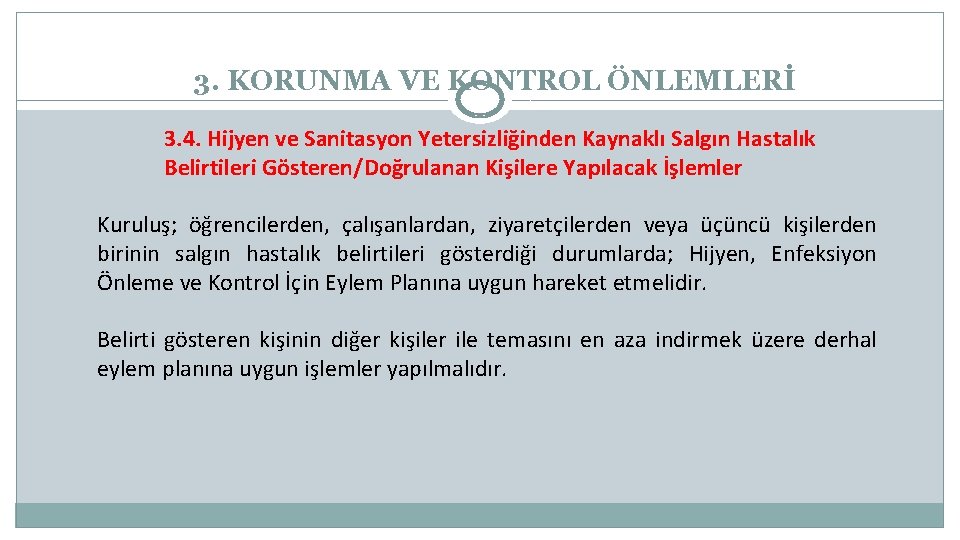 3. KORUNMA VE KONTROL ÖNLEMLERİ

3.4. Hijyen ve Sanitasyon Yetersizliğinden Kaynaklı Salgın Hastalık Belirtileri Gösteren/Doğrulanan Kişilere Yapılacak İşlemler

Kuruluş; öğrencilerden, çalışanlardan, ziyaretçilerden veya üçüncü kişilerden birinin salgın hastalık belirtileri gösterdiği durumlarda; Hijyen, Enfeksiyon Önleme ve Kontrol İçin Eylem Planına uygun hareket etmelidir.

Belirti gösteren kişinin diğer kişiler ile temasını en aza indirmek üzere derhal eylem planına uygun işlemler yapılmalıdır.